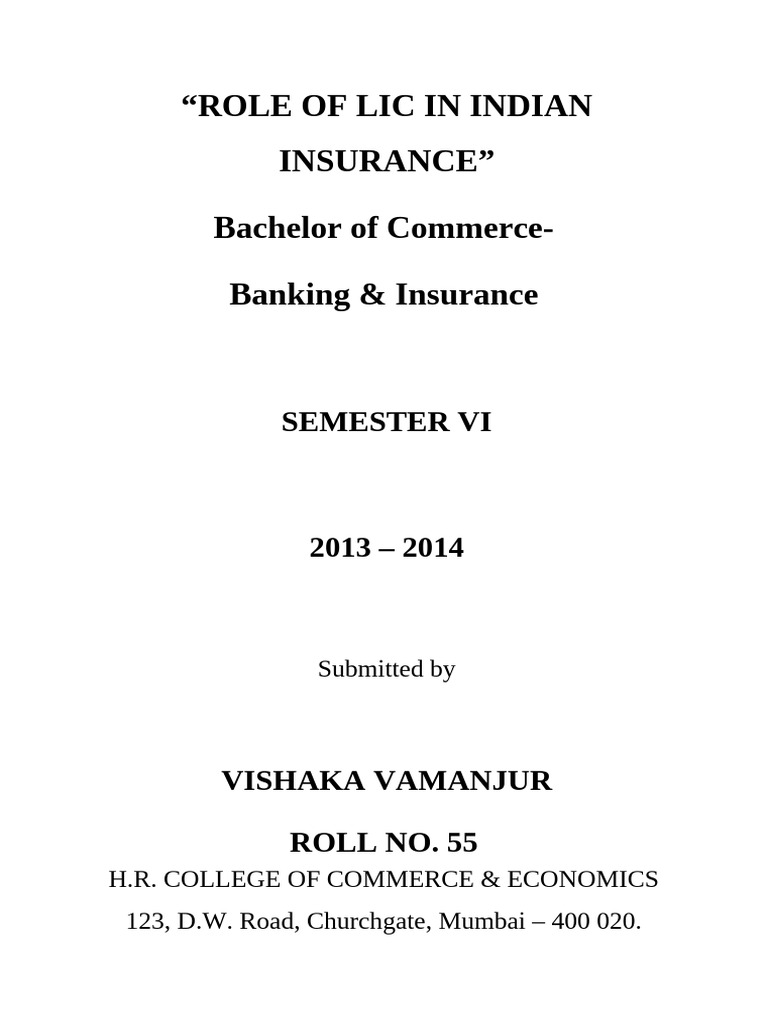 "ROLE OF LIC IN INDIAN INSURANCE"

Bachelor of Commerce-

Banking & Insurance

SEMESTER VI

2013 – 2014

Submitted by

VISHAKA VAMANJUR

ROLL NO. 55

H.R. COLLEGE OF COMMERCE & ECONOMICS

123, D.W. Road, Churchgate, Mumbai – 400 020.